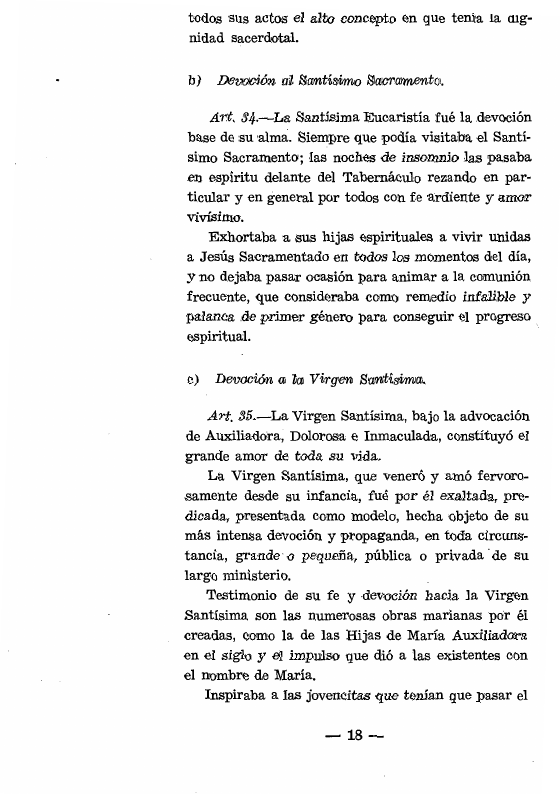 todos sus actos el alto concepto en que tenía la dignidad sacerdotal.

b) Devoción al Santísimo Sacramento.

Art. 34.—La Santísima Eucaristía fué la devoción base de su alma. Siempre que podía visitaba el Santísimo Sacramento; las noches de insomnio las pasaba en espíritu delante del Tabernáculo rezando en particular y en general por todos con fe ardiente y amor vivísimo.

Exhortaba a sus hijas espirituales a vivir unidas a Jesús Sacramentado en todos los momentos del día, y no dejaba pasar ocasión para animar a la comunión frecuente, que consideraba como remedio infalible y palanca de primer género para conseguir el progreso espiritual.

c) Devoción a la Virgen Santísima.

Art. 35.—La Virgen Santísima, bajo la advocación de Auxiliadora, Dolorosa e Inmaculada, constituyó el grande amor de toda su vida.

La Virgen Santísima, que veneró y amó fervorosamente desde su infancia, fué por él exaltada, predicada, presentada como modelo, hecha objeto de su más intensa devoción y propaganda, en toda circunstancia, grande o pequeña, pública o privada de su largo ministerio.

Testimonio de su fe y devoción hacia la Virgen Santísima son las numerosas obras marianas por él creadas, como la de las Hijas de María Auxiliadora en el siglo y el impulso que dió a las existentes con el nombre de María.

Inspiraba a las jovencitas que tenían que pasar el

— 18 —